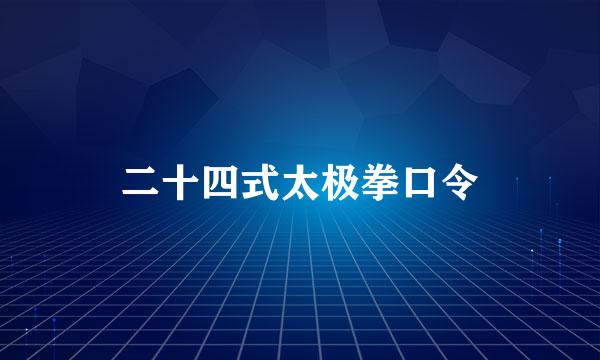 二十四式太极拳口令